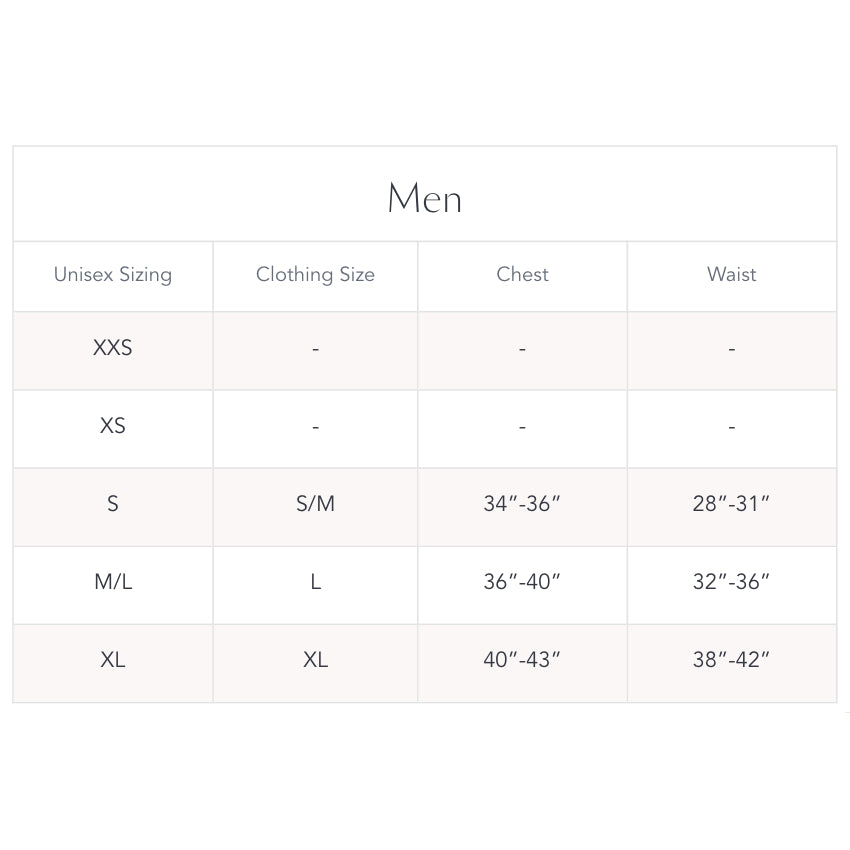 Men

| Unisex Sizing | Clothing Size | Chest | Waist |
|---|---|---|---|
| XXS | - | - | - |
| XS | - | - | - |
| S | S/M | 34″-36″ | 28″-31″ |
| M/L | L | 36″-40″ | 32″-36″ |
| XL | XL | 40″-43″ | 38″-42″ |